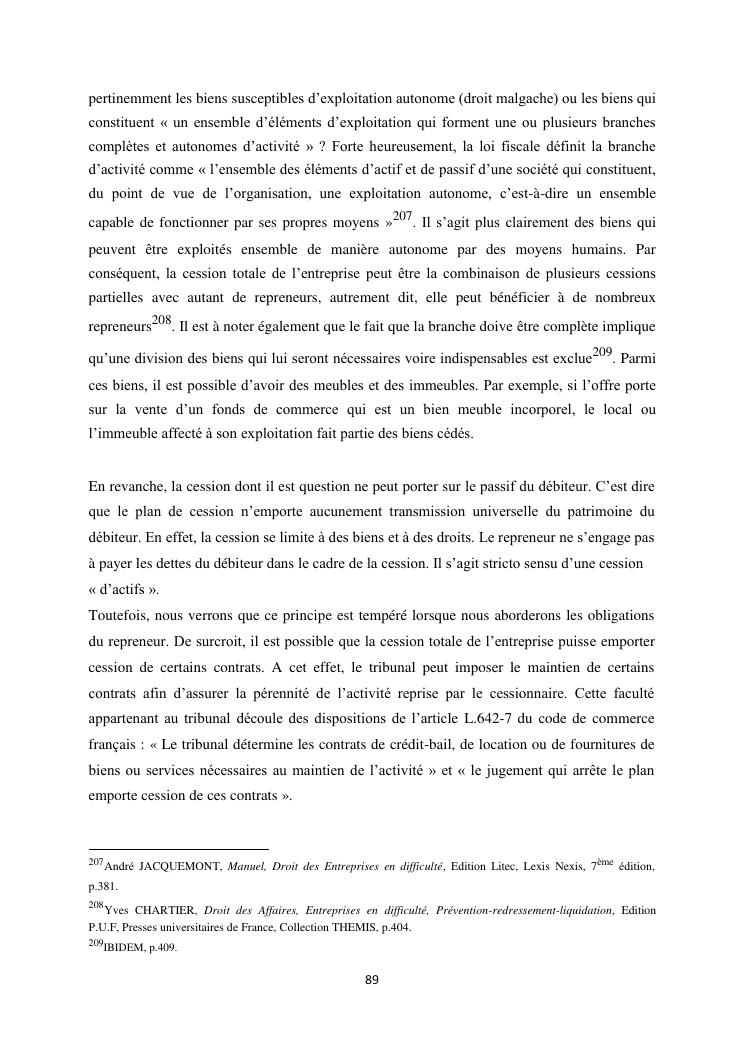 pertinemment les biens susceptibles d'exploitation autonome (droit malgache) ou les biens qui constituent « un ensemble d'éléments d'exploitation qui forment une ou plusieurs branches complètes et autonomes d'activité » ? Forte heureusement, la loi fiscale définit la branche d'activité comme « l'ensemble des éléments d'actif et de passif d'une société qui constituent, du point de vue de l'organisation, une exploitation autonome, c'est-à-dire un ensemble capable de fonctionner par ses propres moyens »$^{207}$. Il s'agit plus clairement des biens qui peuvent être exploités ensemble de manière autonome par des moyens humains. Par conséquent, la cession totale de l'entreprise peut être la combinaison de plusieurs cessions partielles avec autant de repreneurs, autrement dit, elle peut bénéficier à de nombreux repreneurs$^{208}$. Il est à noter également que le fait que la branche doive être complète implique qu'une division des biens qui lui seront nécessaires voire indispensables est exclue$^{209}$. Parmi ces biens, il est possible d'avoir des meubles et des immeubles. Par exemple, si l'offre porte sur la vente d'un fonds de commerce qui est un bien meuble incorporel, le local ou l'immeuble affecté à son exploitation fait partie des biens cédés.

En revanche, la cession dont il est question ne peut porter sur le passif du débiteur. C'est dire que le plan de cession n'emporte aucunement transmission universelle du patrimoine du débiteur. En effet, la cession se limite à des biens et à des droits. Le repreneur ne s'engage pas à payer les dettes du débiteur dans le cadre de la cession. Il s'agit stricto sensu d'une cession « d'actifs ».
Toutefois, nous verrons que ce principe est tempéré lorsque nous aborderons les obligations du repreneur. De surcroit, il est possible que la cession totale de l'entreprise puisse emporter cession de certains contrats. A cet effet, le tribunal peut imposer le maintien de certains contrats afin d'assurer la pérennité de l'activité reprise par le cessionnaire. Cette faculté appartenant au tribunal découle des dispositions de l'article L.642-7 du code de commerce français : « Le tribunal détermine les contrats de crédit-bail, de location ou de fournitures de biens ou services nécessaires au maintien de l'activité » et « le jugement qui arrête le plan emporte cession de ces contrats ».

$^{207}$André JACQUEMONT, Manuel, Droit des Entreprises en difficulté, Edition Litec, Lexis Nexis, 7$^{ème}$ édition, p.381.
$^{208}$Yves CHARTIER, Droit des Affaires, Entreprises en difficulté, Prévention-redressement-liquidation, Edition P.U.F, Presses universitaires de France, Collection THEMIS, p.404.
$^{209}$IBIDEM, p.409.

89